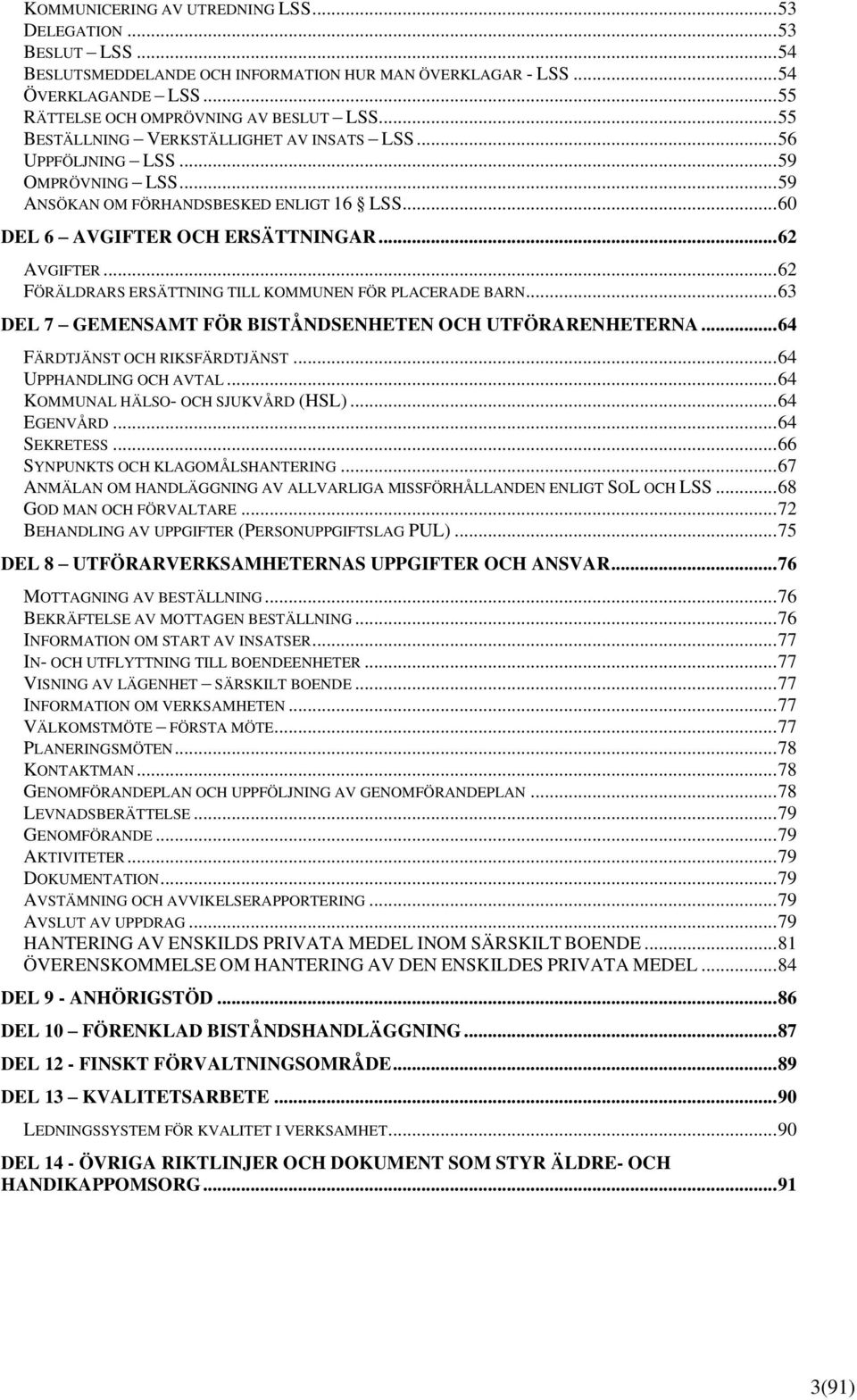 KOMMUNICERING AV UTREDNING LSS...53
DELEGATION...53
BESLUT – LSS...54
BESLUTSMEDDELANDE OCH INFORMATION HUR MAN ÖVERKLAGAR - LSS...54
ÖVERKLAGANDE – LSS...55
RÄTTELSE OCH OMPRÖVNING AV BESLUT – LSS...55
BESTÄLLNING – VERKSTÄLLIGHET AV INSATS – LSS...56
UPPFÖLJNING – LSS...59
OMPRÖVNING – LSS...59
ANSÖKAN OM FÖRHANDSBESKED ENLIGT 16 § LSS...60
DEL 6 – AVGIFTER OCH ERSÄTTNINGAR...62
AVGIFTER...62
FÖRÄLDRARS ERSÄTTNING TILL KOMMUNEN FÖR PLACERADE BARN...63
DEL 7 – GEMENSAMT FÖR BISTÅNDSENHETEN OCH UTFÖRARENHETERNA...64
FÄRDTJÄNST OCH RIKSFÄRDTJÄNST...64
UPPHANDLING OCH AVTAL...64
KOMMUNAL HÄLSO- OCH SJUKVÅRD (HSL)...64
EGENVÅRD...64
SEKRETESS...66
SYNPUNKTS OCH KLAGOMÅLSHANTERING...67
ANMÄLAN OM HANDLÄGGNING AV ALLVARLIGA MISSFÖRHÅLLANDEN ENLIGT SOL OCH LSS...68
GOD MAN OCH FÖRVALTARE...72
BEHANDLING AV UPPGIFTER (PERSONUPPGIFTSLAG PUL)...75
DEL 8 – UTFÖRARVERKSAMHETERNAS UPPGIFTER OCH ANSVAR...76
MOTTAGNING AV BESTÄLLNING...76
BEKRÄFTELSE AV MOTTAGEN BESTÄLLNING...76
INFORMATION OM START AV INSATSER...77
IN- OCH UTFLYTTNING TILL BOENDEENHETER...77
VISNING AV LÄGENHET – SÄRSKILT BOENDE...77
INFORMATION OM VERKSAMHETEN...77
VÄLKOMSTMÖTE – FÖRSTA MÖTE...77
PLANERINGSMÖTEN...78
KONTAKTMAN...78
GENOMFÖRANDEPLAN OCH UPPFÖLJNING AV GENOMFÖRANDEPLAN...78
LEVNADSBERÄTTELSE...79
GENOMFÖRANDE...79
AKTIVITETER...79
DOKUMENTATION...79
AVSTÄMNING OCH AVVIKELSERAPPORTERING...79
AVSLUT AV UPPDRAG...79
HANTERING AV ENSKILDS PRIVATA MEDEL INOM SÄRSKILT BOENDE...81
ÖVERENSKOMMELSE OM HANTERING AV DEN ENSKILDES PRIVATA MEDEL...84
DEL 9 - ANHÖRIGSTÖD...86
DEL 10 – FÖRENKLAD BISTÅNDSHANDLÄGGNING...87
DEL 12 - FINSKT FÖRVALTNINGSOMRÅDE...89
DEL 13 – KVALITETSARBETE...90
LEDNINGSSYSTEM FÖR KVALITET I VERKSAMHET...90
DEL 14 - ÖVRIGA RIKTLINJER OCH DOKUMENT SOM STYR ÄLDRE- OCH HANDIKAPPOMSORG...91

3(91)